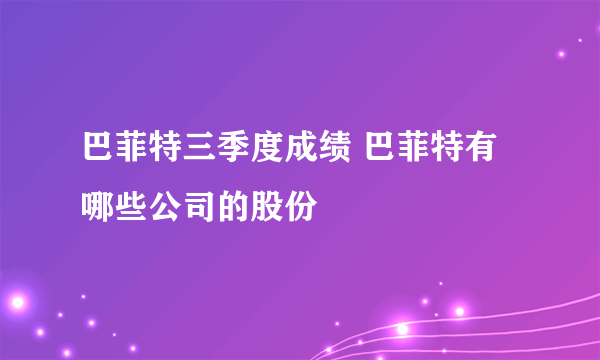 巴菲特三季度成绩 巴菲特有哪些公司的股份